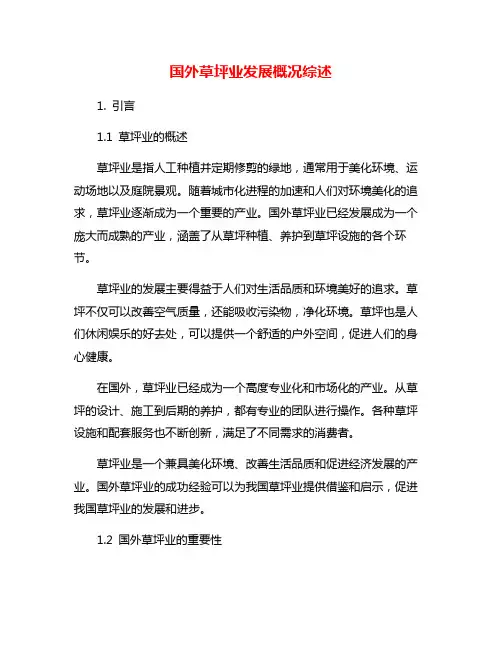 国外草坪业发展概况综述

1. 引言

1.1 草坪业的概述

草坪业是指人工种植并定期修剪的绿地，通常用于美化环境、运动场地以及庭院景观。随着城市化进程的加速和人们对环境美化的追求，草坪业逐渐成为一个重要的产业。国外草坪业已经发展成为一个庞大而成熟的产业，涵盖了从草坪种植、养护到草坪设施的各个环节。

草坪业的发展主要得益于人们对生活品质和环境美好的追求。草坪不仅可以改善空气质量，还能吸收污染物，净化环境。草坪也是人们休闲娱乐的好去处，可以提供一个舒适的户外空间，促进人们的身心健康。

在国外，草坪业已经成为一个高度专业化和市场化的产业。从草坪的设计、施工到后期的养护，都有专业的团队进行操作。各种草坪设施和配套服务也不断创新，满足了不同需求的消费者。

草坪业是一个兼具美化环境、改善生活品质和促进经济发展的产业。国外草坪业的成功经验可以为我国草坪业提供借鉴和启示，促进我国草坪业的发展和进步。

1.2 国外草坪业的重要性